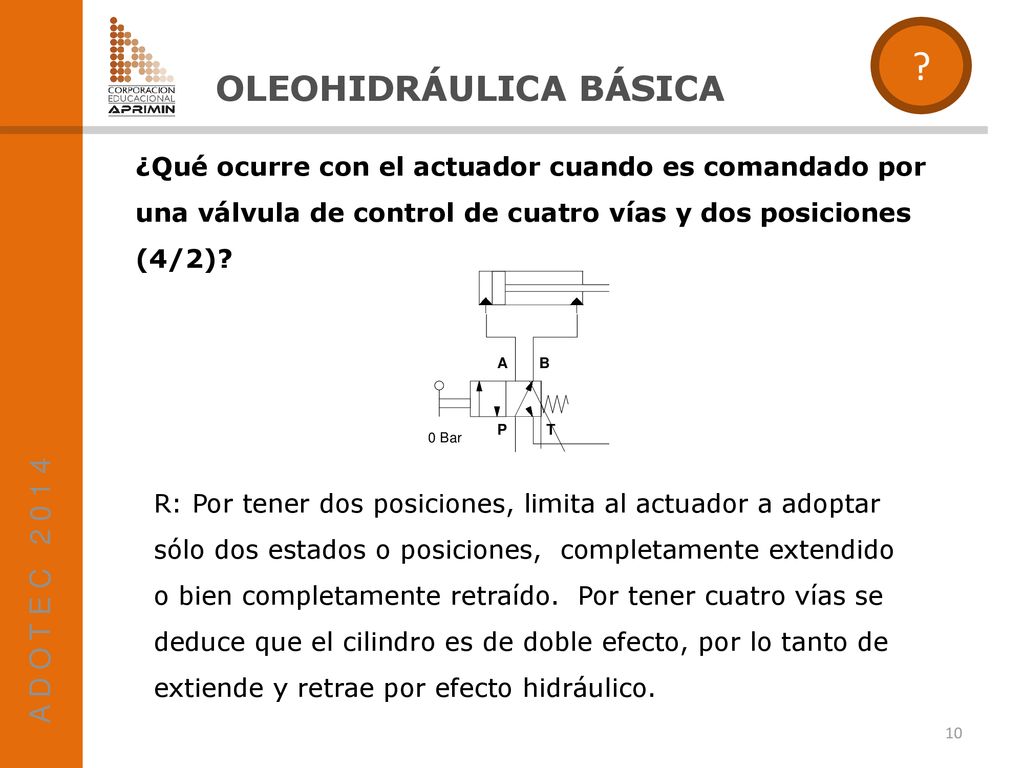 CORPORACION EDUCACIONAL APRIMIN

OLEOHIDRÁULICA BÁSICA

?

¿Qué ocurre con el actuador cuando es comandado por una válvula de control de cuatro vías y dos posiciones (4/2)?

A B P T 0 Bar

R: Por tener dos posiciones, limita al actuador a adoptar sólo dos estados o posiciones, completamente extendido o bien completamente retraído. Por tener cuatro vías se deduce que el cilindro es de doble efecto, por lo tanto de extiende y retrae por efecto hidráulico.

ADOTEC 2014

10